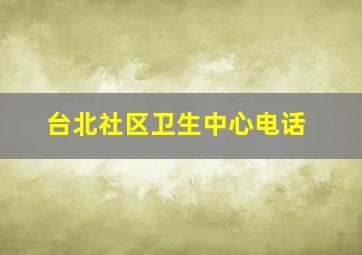 台北社区卫生中心电话